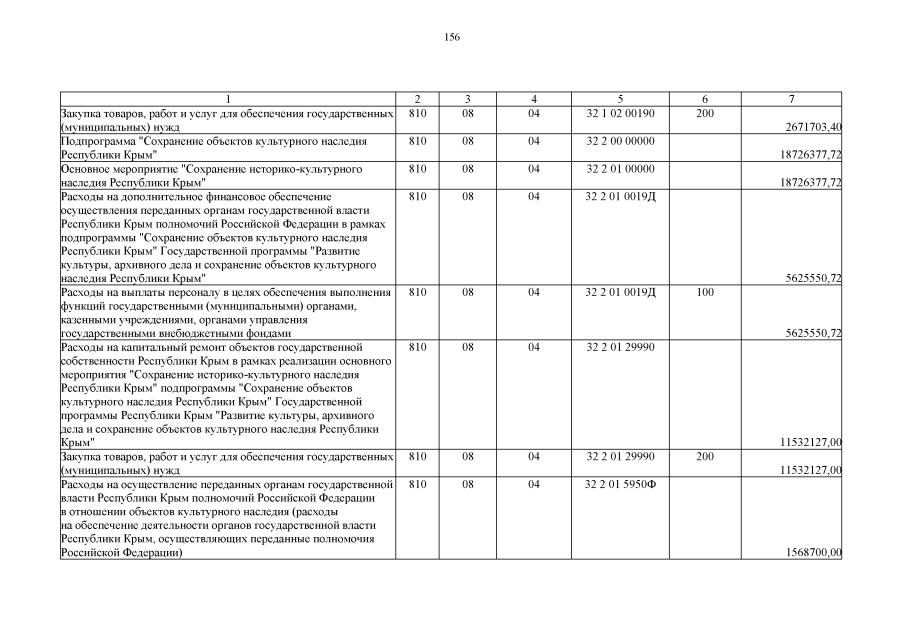 156

| 1 | 2 | 3 | 4 | 5 | 6 | 7 |
|---|---|---|---|---|---|---|
| Закупка товаров, работ и услуг для обеспечения государственных (муниципальных) нужд | 810 | 08 | 04 | 32 1 02 00190 | 200 | 2671703,40 |
| Подпрограмма "Сохранение объектов культурного наследия Республики Крым" | 810 | 08 | 04 | 32 2 00 00000 | | 18726377,72 |
| Основное мероприятие "Сохранение историко-культурного наследия Республики Крым" | 810 | 08 | 04 | 32 2 01 00000 | | 18726377,72 |
| Расходы на дополнительное финансовое обеспечение осуществления переданных органам государственной власти Республики Крым полномочий Российской Федерации в рамках подпрограммы "Сохранение объектов культурного наследия Республики Крым" Государственной программы "Развитие культуры, архивного дела и сохранение объектов культурного наследия Республики Крым" | 810 | 08 | 04 | 32 2 01 0019Д | | 5625550,72 |
| Расходы на выплаты персоналу в целях обеспечения выполнения функций государственными (муниципальными) органами, казенными учреждениями, органами управления государственными внебюджетными фондами | 810 | 08 | 04 | 32 2 01 0019Д | 100 | 5625550,72 |
| Расходы на капитальный ремонт объектов государственной собственности Республики Крым в рамках реализации основного мероприятия "Сохранение историко-культурного наследия Республики Крым" подпрограммы "Сохранение объектов культурного наследия Республики Крым" Государственной программы Республики Крым "Развитие культуры, архивного дела и сохранение объектов культурного наследия Республики Крым" | 810 | 08 | 04 | 32 2 01 29990 | | 11532127,00 |
| Закупка товаров, работ и услуг для обеспечения государственных (муниципальных) нужд | 810 | 08 | 04 | 32 2 01 29990 | 200 | 11532127,00 |
| Расходы на осуществление переданных органам государственной власти Республики Крым полномочий Российской Федерации в отношении объектов культурного наследия (расходы на обеспечение деятельности органов государственной власти Республики Крым, осуществляющих переданные полномочия Российской Федерации) | 810 | 08 | 04 | 32 2 01 5950Ф | | 1568700,00 |